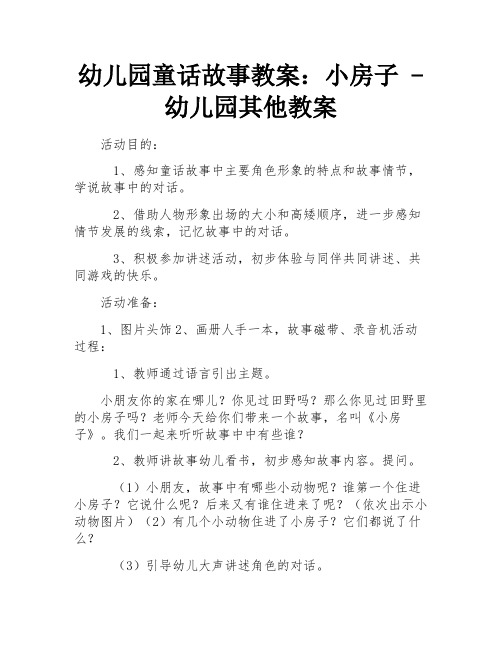 幼儿园童话故事教案：小房子 - 幼儿园其他教案

活动目的：

1、感知童话故事中主要角色形象的特点和故事情节，学说故事中的对话。

2、借助人物形象出场的大小和高矮顺序，进一步感知情节发展的线索，记忆故事中的对话。

3、积极参加讲述活动，初步体验与同伴共同讲述、共同游戏的快乐。

活动准备：

1、图片头饰 2、画册人手一本，故事磁带、录音机活动过程：

1、教师通过语言引出主题。

小朋友你的家在哪儿？你见过田野吗？那么你见过田野里的小房子吗？老师今天给你们带来一个故事，名叫《小房子》。我们一起来听听故事中中有些谁？

2、教师讲故事幼儿看书，初步感知故事内容。提问。

（1）小朋友，故事中有哪些小动物呢？谁第一个住进小房子？它说什么呢？后来又有谁住进来了呢？（依次出示小动物图片）（2）有几个小动物住进了小房子？它们都说了什么？

（3）引导幼儿大声讲述角色的对话。